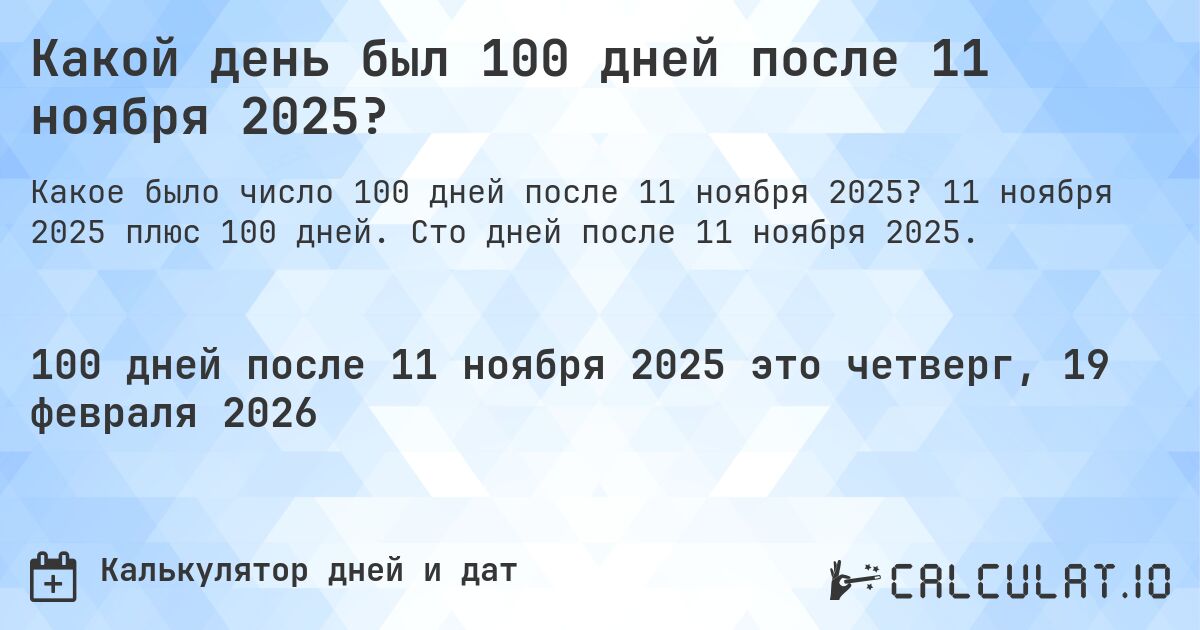 Какой день был 100 дней после 11 ноября 2025?

Какое было число 100 дней после 11 ноября 2025? 11 ноября 2025 плюс 100 дней. Сто дней после 11 ноября 2025.

100 дней после 11 ноября 2025 это четверг, 19 февраля 2026

Калькулятор дней и дат

CALCULAT.IO